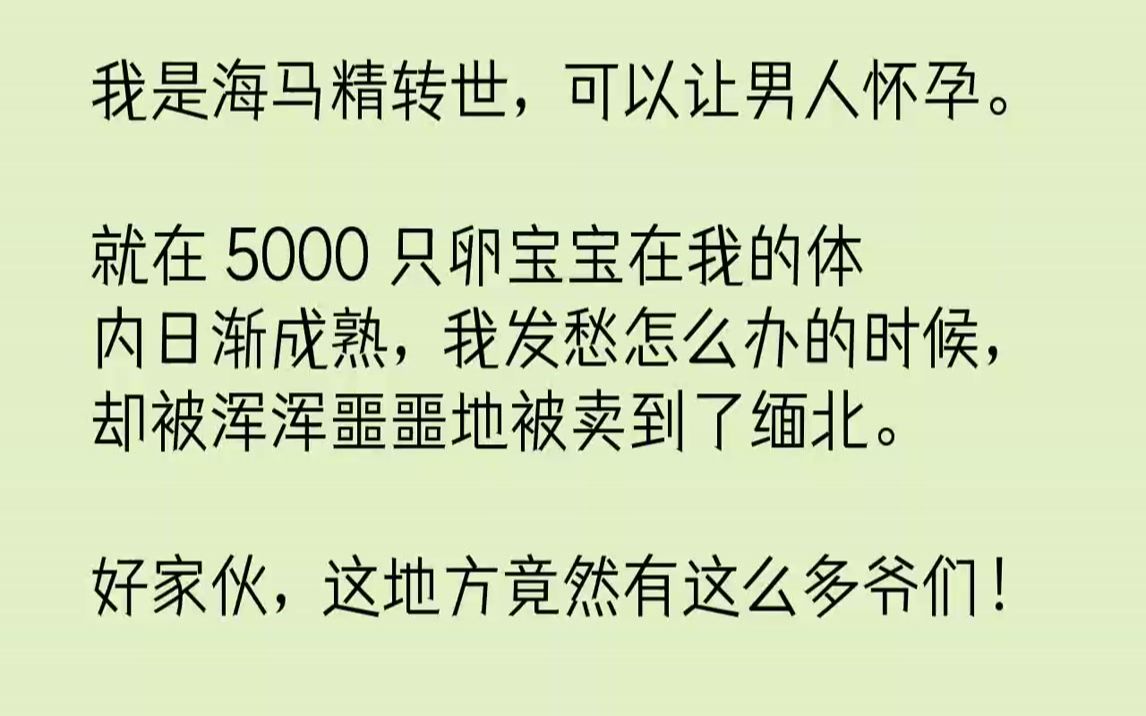 我是海马精转世，可以让男人怀孕。

就在 5000 只卵宝宝在我的体内日渐成熟，我发愁怎么办的时候，却被浑浑噩噩地被卖到了缅北。

好家伙，这地方竟然有这么多爷们！